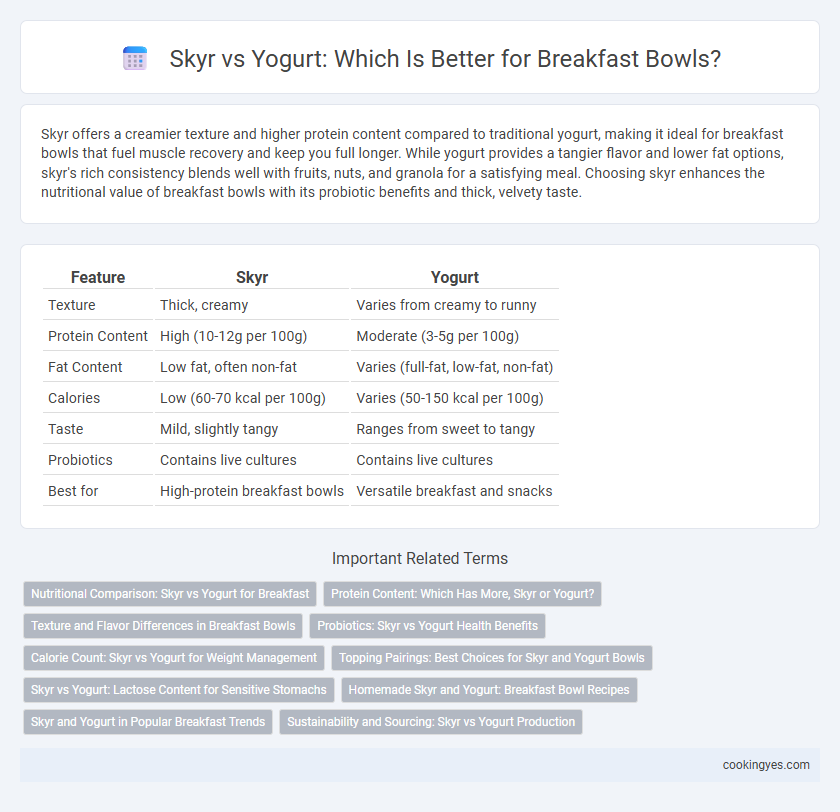 Skyr vs Yogurt: Which Is Better for Breakfast Bowls?

Skyr offers a creamier texture and higher protein content compared to traditional yogurt, making it ideal for breakfast bowls that fuel muscle recovery and keep you full longer. While yogurt provides a tangier flavor and lower fat options, skyr's rich consistency blends well with fruits, nuts, and granola for a satisfying meal. Choosing skyr enhances the nutritional value of breakfast bowls with its probiotic benefits and thick, velvety taste.

| Feature | Skyr | Yogurt |
|---|---|---|
| Texture | Thick, creamy | Varies from creamy to runny |
| Protein Content | High (10-12g per 100g) | Moderate (3-5g per 100g) |
| Fat Content | Low fat, often non-fat | Varies (full-fat, low-fat, non-fat) |
| Calories | Low (60-70 kcal per 100g) | Varies (50-150 kcal per 100g) |
| Taste | Mild, slightly tangy | Ranges from sweet to tangy |
| Probiotics | Contains live cultures | Contains live cultures |
| Best for | High-protein breakfast bowls | Versatile breakfast and snacks |

Important Related Terms

Nutritional Comparison: Skyr vs Yogurt for Breakfast
Protein Content: Which Has More, Skyr or Yogurt?
Texture and Flavor Differences in Breakfast Bowls
Probiotics: Skyr vs Yogurt Health Benefits
Calorie Count: Skyr vs Yogurt for Weight Management
Topping Pairings: Best Choices for Skyr and Yogurt Bowls
Skyr vs Yogurt: Lactose Content for Sensitive Stomachs
Homemade Skyr and Yogurt: Breakfast Bowl Recipes
Skyr and Yogurt in Popular Breakfast Trends
Sustainability and Sourcing: Skyr vs Yogurt Production

cookingyes.com